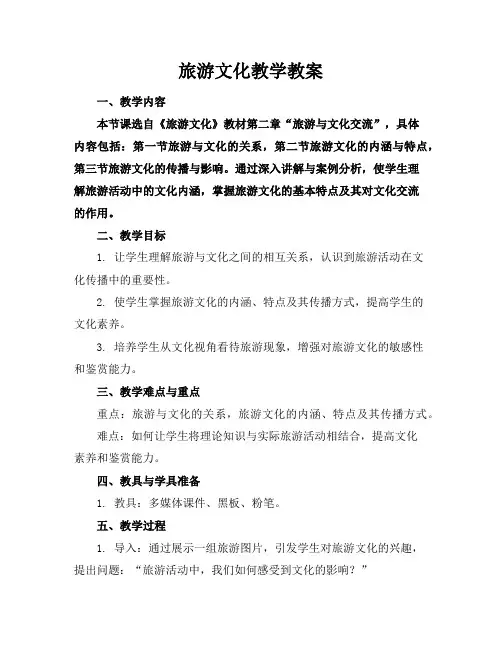 旅游文化教学教案

一、教学内容

本节课选自《旅游文化》教材第二章“旅游与文化交流”，具体内容包括：第一节旅游与文化的关系，第二节旅游文化的内涵与特点，第三节旅游文化的传播与影响。通过深入讲解与案例分析，使学生理解旅游活动中的文化内涵，掌握旅游文化的基本特点及其对文化交流的作用。

二、教学目标

1. 让学生理解旅游与文化之间的相互关系，认识到旅游活动在文化传播中的重要性。

2. 使学生掌握旅游文化的内涵、特点及其传播方式，提高学生的文化素养。

3. 培养学生从文化视角看待旅游现象，增强对旅游文化的敏感性和鉴赏能力。

三、教学难点与重点

重点：旅游与文化的关系，旅游文化的内涵、特点及其传播方式。

难点：如何让学生将理论知识与实际旅游活动相结合，提高文化素养和鉴赏能力。

四、教具与学具准备

1. 教具：多媒体课件、黑板、粉笔。

五、教学过程

1. 导入：通过展示一组旅游图片，引发学生对旅游文化的兴趣，提出问题：“旅游活动中，我们如何感受到文化的影响？”